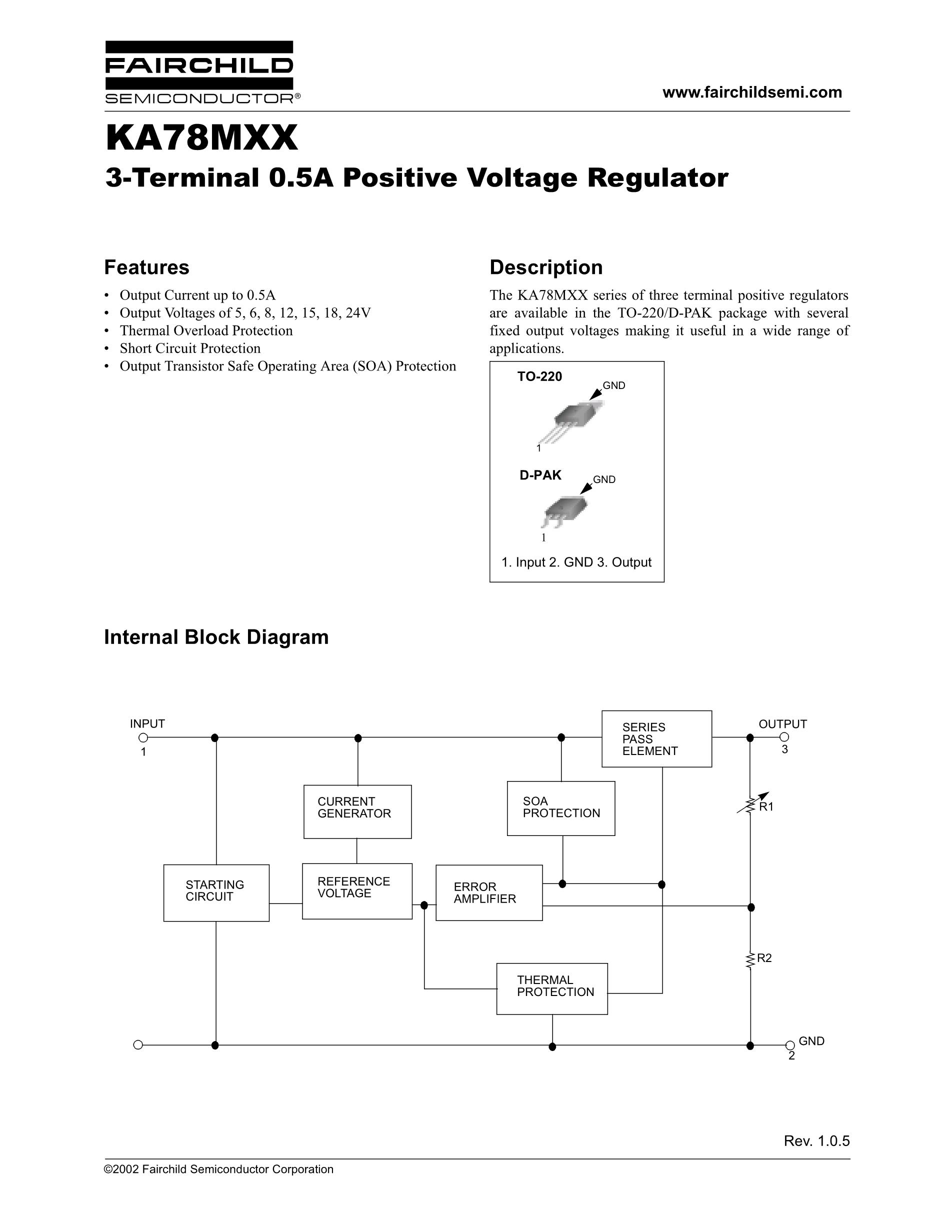 FAIRCHILD
SEMICONDUCTOR®

www.fairchildsemi.com

KA78MXX
3-Terminal 0.5A Positive Voltage Regulator

Features
• Output Current up to 0.5A
• Output Voltages of 5, 6, 8, 12, 15, 18, 24V
• Thermal Overload Protection
• Short Circuit Protection
• Output Transistor Safe Operating Area (SOA) Protection

Description
The KA78MXX series of three terminal positive regulators are available in the TO-220/D-PAK package with several fixed output voltages making it useful in a wide range of applications.

TO-220
GND
1
D-PAK
GND
1
1. Input 2. GND 3. Output

Internal Block Diagram

INPUT
1
SERIES PASS ELEMENT
OUTPUT
3
CURRENT GENERATOR
SOA PROTECTION
R1
STARTING CIRCUIT
REFERENCE VOLTAGE
ERROR AMPLIFIER
R2
THERMAL PROTECTION
GND
2

Rev. 1.0.5

©2002 Fairchild Semiconductor Corporation